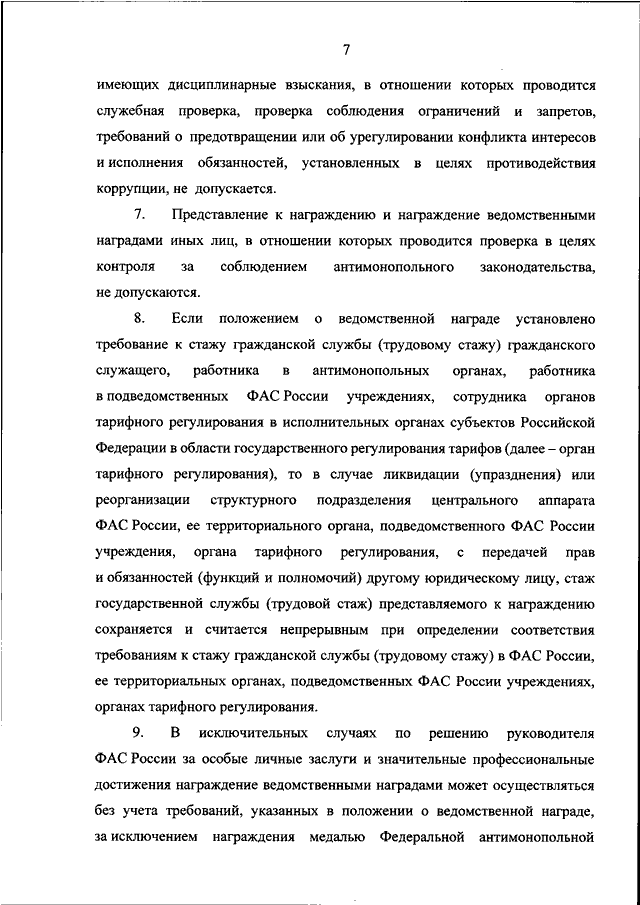 7

имеющих дисциплинарные взыскания, в отношении которых проводится служебная проверка, проверка соблюдения ограничений и запретов, требований о предотвращении или об урегулировании конфликта интересов и исполнения обязанностей, установленных в целях противодействия коррупции, не допускается.

7. Представление к награждению и награждение ведомственными наградами иных лиц, в отношении которых проводится проверка в целях контроля за соблюдением антимонопольного законодательства, не допускаются.

8. Если положением о ведомственной награде установлено требование к стажу гражданской службы (трудовому стажу) гражданского служащего, работника в антимонопольных органах, работника в подведомственных ФАС России учреждениях, сотрудника органов тарифного регулирования в исполнительных органах субъектов Российской Федерации в области государственного регулирования тарифов (далее – орган тарифного регулирования), то в случае ликвидации (упразднения) или реорганизации структурного подразделения центрального аппарата ФАС России, ее территориального органа, подведомственного ФАС России учреждения, органа тарифного регулирования, с передачей прав и обязанностей (функций и полномочий) другому юридическому лицу, стаж государственной службы (трудовой стаж) представляемого к награждению сохраняется и считается непрерывным при определении соответствия требованиям к стажу гражданской службы (трудовому стажу) в ФАС России, ее территориальных органах, подведомственных ФАС России учреждениях, органах тарифного регулирования.

9. В исключительных случаях по решению руководителя ФАС России за особые личные заслуги и значительные профессиональные достижения награждение ведомственными наградами может осуществляться без учета требований, указанных в положении о ведомственной награде, за исключением награждения медалью Федеральной антимонопольной